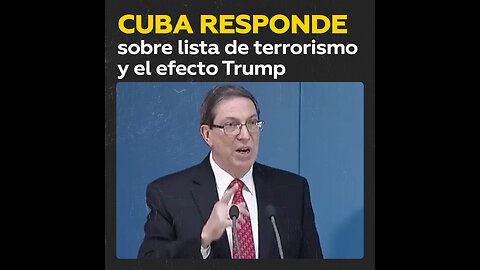 CUBA RESPONDE
sobre lista de terrorismo y el efecto Trump